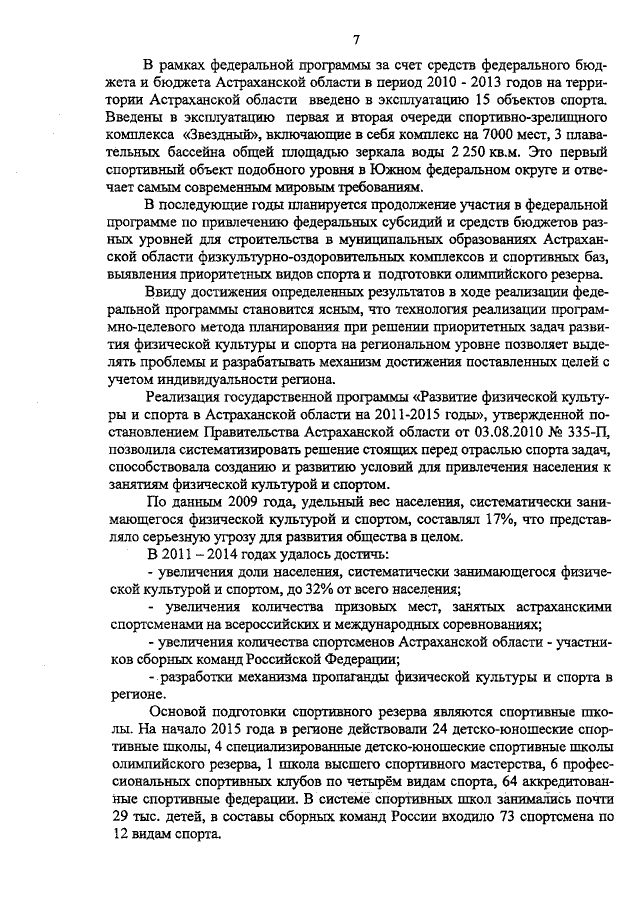 7

В рамках федеральной программы за счет средств федерального бюджета и бюджета Астраханской области в период 2010 - 2013 годов на территории Астраханской области введено в эксплуатацию 15 объектов спорта. Введены в эксплуатацию первая и вторая очереди спортивно-зрелищного комплекса «Звездный», включающие в себя комплекс на 7000 мест, 3 плавательных бассейна общей площадью зеркала воды 2 250 кв.м. Это первый спортивный объект подобного уровня в Южном федеральном округе и отвечает самым современным мировым требованиям.

В последующие годы планируется продолжение участия в федеральной программе по привлечению федеральных субсидий и средств бюджетов разных уровней для строительства в муниципальных образованиях Астраханской области физкультурно-оздоровительных комплексов и спортивных баз, выявления приоритетных видов спорта и подготовки олимпийского резерва.

Ввиду достижения определенных результатов в ходе реализации федеральной программы становится ясным, что технология реализации программно-целевого метода планирования при решении приоритетных задач развития физической культуры и спорта на региональном уровне позволяет выделять проблемы и разрабатывать механизм достижения поставленных целей с учетом индивидуальности региона.

Реализация государственной программы «Развитие физической культуры и спорта в Астраханской области на 2011-2015 годы», утвержденной постановлением Правительства Астраханской области от 03.08.2010 № 335-П, позволила систематизировать решение стоящих перед отраслью спорта задач, способствовала созданию и развитию условий для привлечения населения к занятиям физической культурой и спортом.

По данным 2009 года, удельный вес населения, систематически занимающегося физической культурой и спортом, составлял 17%, что представляло серьезную угрозу для развития общества в целом.

В 2011 – 2014 годах удалось достичь:

- увеличения доли населения, систематически занимающегося физической культурой и спортом, до 32% от всего населения;

- увеличения количества призовых мест, занятых астраханскими спортсменами на всероссийских и международных соревнованиях;

- увеличения количества спортсменов Астраханской области - участников сборных команд Российской Федерации;

- разработки механизма пропаганды физической культуры и спорта в регионе.

Основой подготовки спортивного резерва являются спортивные школы. На начало 2015 года в регионе действовали 24 детско-юношеские спортивные школы, 4 специализированные детско-юношеские спортивные школы олимпийского резерва, 1 школа высшего спортивного мастерства, 6 профессиональных спортивных клубов по четырём видам спорта, 64 аккредитованные спортивные федерации. В системе спортивных школ занимались почти 29 тыс. детей, в составы сборных команд России входило 73 спортсмена по 12 видам спорта.